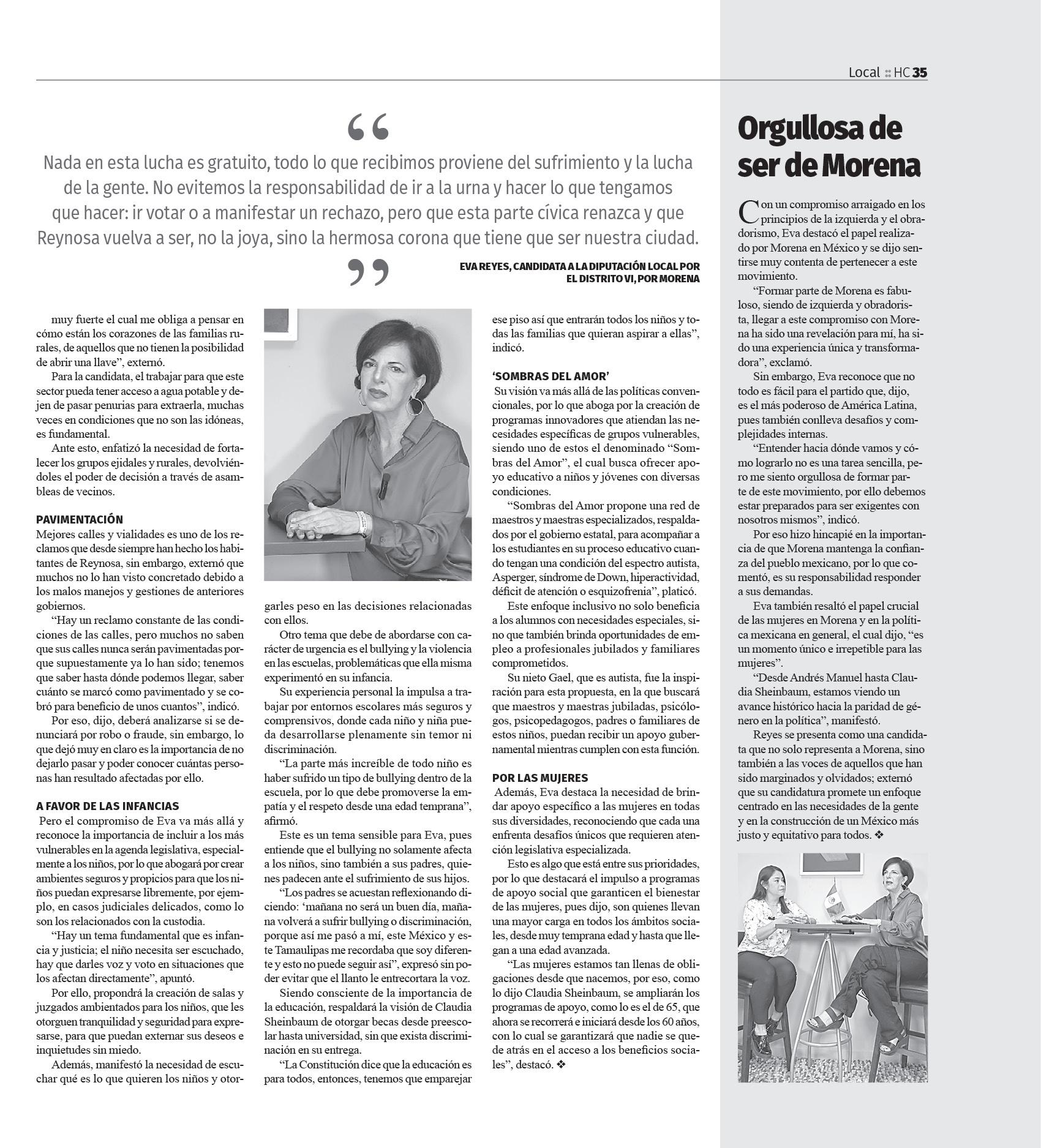 Local :: HC 35

“

Nada en esta lucha es gratuito, todo lo que recibimos proviene del sufrimiento y la lucha de la gente. No evitemos la responsabilidad de ir a la urna y hacer lo que tengamos que hacer: ir votar o a manifestar un rechazo, pero que esta parte cívica renazca y que Reynosa vuelva a ser, no la joya, sino la hermosa corona que tiene que ser nuestra ciudad.

”

EVA REYES, CANDIDATA A LA DIPUTACIÓN LOCAL POR EL DISTRITO VI, POR MORENA

muy fuerte el cual me obliga a pensar en cómo están los corazones de las familias rurales, de aquellos que no tienen la posibilidad de abrir una llave”, externó.

Para la candidata, el trabajar para que este sector pueda tener acceso a agua potable y dejen de pasar penurias para extraerla, muchas veces en condiciones que no son las idóneas, es fundamental.

Ante esto, enfatizó la necesidad de fortalecer los grupos ejidales y rurales, devolviéndoles el poder de decisión a través de asambleas de vecinos.

PAVIMENTACIÓN
Mejores calles y vialidades es uno de los reclamos que desde siempre han hecho los habitantes de Reynosa, sin embargo, externó que muchos no lo han visto concretado debido a los malos manejos y gestiones de anteriores gobiernos.

“Hay un reclamo constante de las condiciones de las calles, pero muchos no saben que sus calles nunca serán pavimentadas porque supuestamente ya lo han sido; tenemos que saber hasta dónde podemos llegar, saber cuánto se marcó como pavimentado y se cobró para beneficio de unos cuantos”, indicó.

Por eso, dijo, deberá analizarse si se denunciará por robo o fraude, sin embargo, lo que dejó muy en claro es la importancia de no dejarlo pasar y poder conocer cuántas personas han resultado afectadas por ello.

A FAVOR DE LAS INFANCIAS
Pero el compromiso de Eva va más allá y reconoce la importancia de incluir a los más vulnerables en la agenda legislativa, especialmente a los niños, por lo que abogará por crear ambientes seguros y propicios para que los niños puedan expresarse libremente, por ejemplo, en casos judiciales delicados, como lo son los relacionados con la custodia.

“Hay un tema fundamental que es infancia y justicia; el niño necesita ser escuchado, hay que darles voz y voto en situaciones que los afectan directamente”, apuntó.

Por ello, propondrá la creación de salas y juzgados ambientados para los niños, que les otorguen tranquilidad y seguridad para expresarse, para que puedan externar sus deseos e inquietudes sin miedo.

Además, manifestó la necesidad de escuchar qué es lo que quieren los niños y otorgarles peso en las decisiones relacionadas con ellos.

Otro tema que debe de abordarse con carácter de urgencia es el bullying y la violencia en las escuelas, problemáticas que ella misma experimentó en su infancia.

Su experiencia personal la impulsa a trabajar por entornos escolares más seguros y comprensivos, donde cada niño y niña pueda desarrollarse plenamente sin temor ni discriminación.

“La parte más increíble de todo niño es haber sufrido un tipo de bullying dentro de la escuela, por lo que debe promoverse la empatía y el respeto desde una edad temprana”, afirmó.

Este es un tema sensible para Eva, pues entiende que el bullying no solamente afecta a los niños, sino también a sus padres, quienes padecen ante el sufrimiento de sus hijos.

“Los padres se acuestan reflexionando diciendo: ‘mañana no será un buen día, mañana volverá a sufrir bullying o discriminación, porque así me pasó a mí, este México y este Tamaulipas me recordaba que soy diferente y esto no puede seguir así”, expresó sin poder evitar que el llanto le entrecortara la voz.

Siendo consciente de la importancia de la educación, respaldará la visión de Claudia Sheinbaum de otorgar becas desde preescolar hasta universidad, sin que exista discriminación en su entrega.

“La Constitución dice que la educación es para todos, entonces, tenemos que emparejar ese piso así que entrarán todos los niños y todas las familias que quieran aspirar a ellas”, indicó.

‘SOMBRAS DEL AMOR’
Su visión va más allá de las políticas convencionales, por lo que aboga por la creación de programas innovadores que atiendan las necesidades específicas de grupos vulnerables, siendo uno de estos el denominado “Sombras del Amor”, el cual busca ofrecer apoyo educativo a niños y jóvenes con diversas condiciones.

“Sombras del Amor propone una red de maestros y maestras especializados, respaldados por el gobierno estatal, para acompañar a los estudiantes en su proceso educativo cuando tengan una condición del espectro autista, Asperger, síndrome de Down, hiperactividad, déficit de atención o esquizofrenia”, platicó.

Este enfoque inclusivo no solo beneficia a los alumnos con necesidades especiales, sino que también brinda oportunidades de empleo a profesionales jubilados y familiares comprometidos.

Su nieto Gael, que es autista, fue la inspiración para esta propuesta, en la que buscará que maestros y maestras jubiladas, psicólogos, psicopedagogos, padres o familiares de estos niños, puedan recibir un apoyo gubernamental mientras cumplen con esta función.

POR LAS MUJERES
Además, Eva destaca la necesidad de brindar apoyo específico a las mujeres en todas sus diversidades, reconociendo que cada una enfrenta desafíos únicos que requieren atención legislativa especializada.

Esto es algo que está entre sus prioridades, por lo que destacará el impulso a programas de apoyo social que garanticen el bienestar de las mujeres, pues dijo, son quienes llevan una mayor carga en todos los ámbitos sociales, desde muy temprana edad y hasta que llegan a una edad avanzada.

“Las mujeres estamos tan llenas de obligaciones desde que nacemos, por eso, como lo dijo Claudia Sheinbaum, se ampliarán los programas de apoyo, como lo es el de 65, que ahora se recorrerá e iniciará desde los 60 años, con lo cual se garantizará que nadie se quede atrás en el acceso a los beneficios sociales”, destacó. ❖

Orgullosa de ser de Morena

Con un compromiso arraigado en los principios de la izquierda y el obradorismo, Eva destacó el papel realizado por Morena en México y se dijo sentirse muy contenta de pertenecer a este movimiento.

“Formar parte de Morena es fabuloso, siendo de izquierda y obradorista, llegar a este compromiso con Morena ha sido una revelación para mí, ha sido una experiencia única y transformadora”, exclamó.

Sin embargo, Eva reconoce que no todo es fácil para el partido que, dijo, es el más poderoso de América Latina, pues también conlleva desafíos y complejidades internas.

“Entender hacia dónde vamos y cómo lograrlo no es una tarea sencilla, pero me siento orgullosa de formar parte de este movimiento, por ello debemos estar preparados para ser exigentes con nosotros mismos”, indicó.

Por eso hizo hincapié en la importancia de que Morena mantenga la confianza del pueblo mexicano, por lo que comentó, es su responsabilidad responder a sus demandas.

Eva también resaltó el papel crucial de las mujeres en Morena y en la política mexicana en general, el cual dijo, “es un momento único e irrepetible para las mujeres”.

“Desde Andrés Manuel hasta Claudia Sheinbaum, estamos viendo un avance histórico hacia la paridad de género en la política”, manifestó.

Reyes se presenta como una candidata que no solo representa a Morena, sino también a las voces de aquellos que han sido marginados y olvidados; externó que su candidatura promete un enfoque centrado en las necesidades de la gente y en la construcción de un México más justo y equitativo para todos. ❖